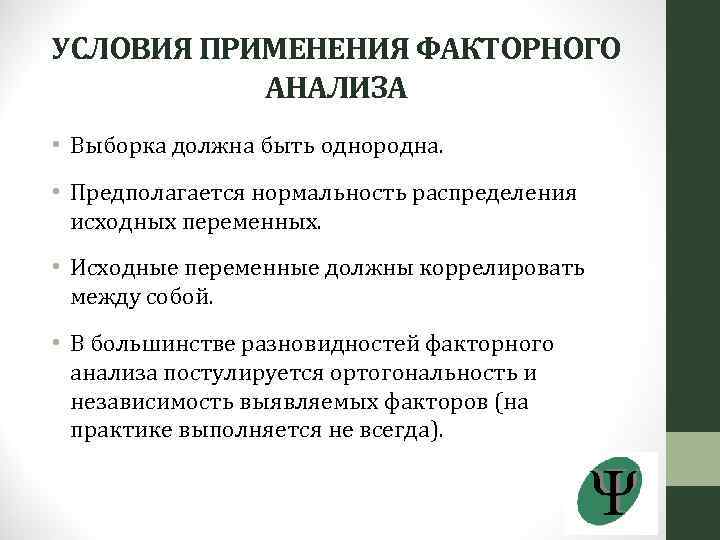 УСЛОВИЯ ПРИМЕНЕНИЯ ФАКТОРНОГО АНАЛИЗА

• Выборка должна быть однородна.

• Предполагается нормальность распределения исходных переменных.

• Исходные переменные должны коррелировать между собой.

• В большинстве разновидностей факторного анализа постулируется ортогональность и независимость выявляемых факторов (на практике выполняется не всегда).

Ψ